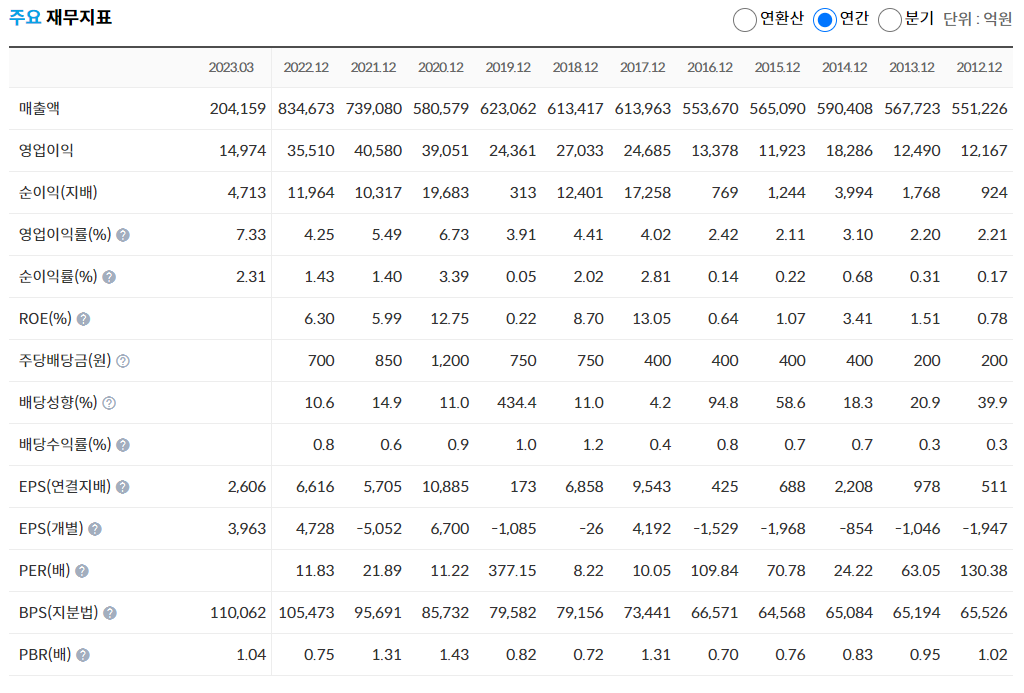 주요 재무지표

연환산 연간 분기 단위 : 억원

| | 2023.03 | 2022.12 | 2021.12 | 2020.12 | 2019.12 | 2018.12 | 2017.12 | 2016.12 | 2015.12 | 2014.12 | 2013.12 | 2012.12 |
|---|---|---|---|---|---|---|---|---|---|---|---|---|
| 매출액 | 204,159 | 834,673 | 739,080 | 580,579 | 623,062 | 613,417 | 613,963 | 553,670 | 565,090 | 590,408 | 567,723 | 551,226 |
| 영업이익 | 14,974 | 35,510 | 40,580 | 39,051 | 24,361 | 27,033 | 24,685 | 13,378 | 11,923 | 18,286 | 12,490 | 12,167 |
| 순이익(지배) | 4,713 | 11,964 | 10,317 | 19,683 | 313 | 12,401 | 17,258 | 769 | 1,244 | 3,994 | 1,768 | 924 |
| 영업이익률(%) | 7.33 | 4.25 | 5.49 | 6.73 | 3.91 | 4.41 | 4.02 | 2.42 | 2.11 | 3.10 | 2.20 | 2.21 |
| 순이익률(%) | 2.31 | 1.43 | 1.40 | 3.39 | 0.05 | 2.02 | 2.81 | 0.14 | 0.22 | 0.68 | 0.31 | 0.17 |
| ROE(%) | | 6.30 | 5.99 | 12.75 | 0.22 | 8.70 | 13.05 | 0.64 | 1.07 | 3.41 | 1.51 | 0.78 |
| 주당배당금(원) | | 700 | 850 | 1,200 | 750 | 750 | 400 | 400 | 400 | 400 | 200 | 200 |
| 배당성향(%) | | 10.6 | 14.9 | 11.0 | 434.4 | 11.0 | 4.2 | 94.8 | 58.6 | 18.3 | 20.9 | 39.9 |
| 배당수익률(%) | | 0.8 | 0.6 | 0.9 | 1.0 | 1.2 | 0.4 | 0.8 | 0.7 | 0.7 | 0.3 | 0.3 |
| EPS(연결지배) | 2,606 | 6,616 | 5,705 | 10,885 | 173 | 6,858 | 9,543 | 425 | 688 | 2,208 | 978 | 511 |
| EPS(개별) | 3,963 | 4,728 | -5,052 | 6,700 | -1,085 | -26 | 4,192 | -1,529 | -1,968 | -854 | -1,046 | -1,947 |
| PER(배) | | 11.83 | 21.89 | 11.22 | 377.15 | 8.22 | 10.05 | 109.84 | 70.78 | 24.22 | 63.05 | 130.38 |
| BPS(지분법) | 110,062 | 105,473 | 95,691 | 85,732 | 79,582 | 79,156 | 73,441 | 66,571 | 64,568 | 65,084 | 65,194 | 65,526 |
| PBR(배) | 1.04 | 0.75 | 1.31 | 1.43 | 0.82 | 0.72 | 1.31 | 0.70 | 0.76 | 0.83 | 0.95 | 1.02 |